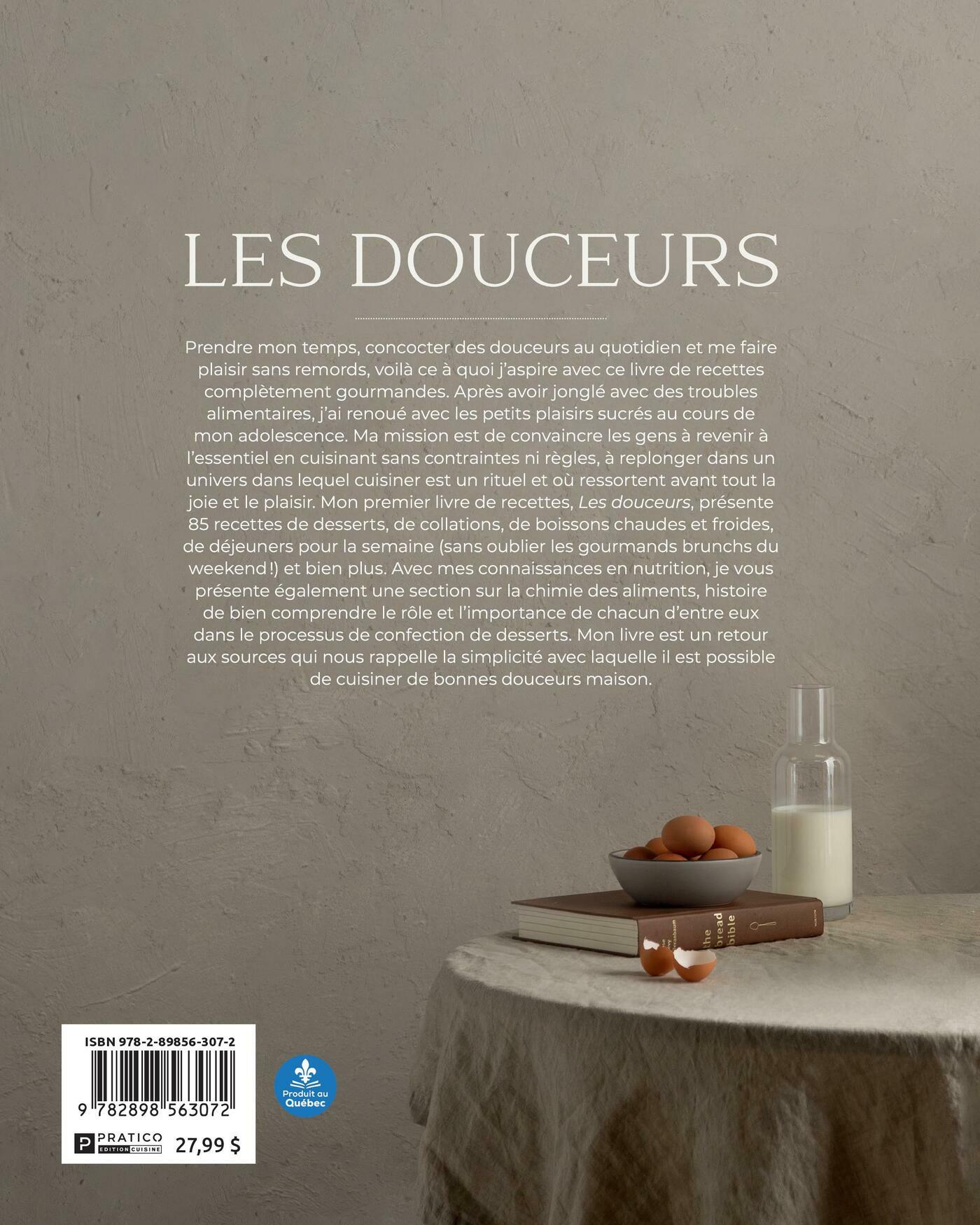 LES DOUCEURS

Prendre mon temps, concocter des douceurs au quotidien et me faire plaisir sans remords, voilà ce à quoi j'aspire avec ce livre de recettes complètement gourmandes. Après avoir jonglé avec des troubles alimentaires, j'ai renoué avec les petits plaisirs sucrés au cours de mon adolescence. Ma mission est de convaincre les gens à revenir à l'essentiel en cuisinant sans contraintes ni règles, à replonger dans un univers dans lequel cuisiner est un rituel et où ressortent avant tout la joie et le plaisir. Mon premier livre de recettes, Les douceurs, présente 85 recettes de desserts, de collations, de boissons chaudes et froides, de déjeuners pour la semaine (sans oublier les gourmands brunchs du weekend !) et bien plus. Avec mes connaissances en nutrition, je vous présente également une section sur la chimie des aliments, histoire de bien comprendre le rôle et l'importance de chacun d'entre eux dans le processus de confection de desserts. Mon livre est un retour aux sources qui nous rappelle la simplicité avec laquelle il est possible de cuisiner de bonnes douceurs maison.

the bread bible

ISBN 978-2-89856-307-2

9 782898 563072

PRATICO
EDITION CUISINE
27,99 $

Produit au Québec